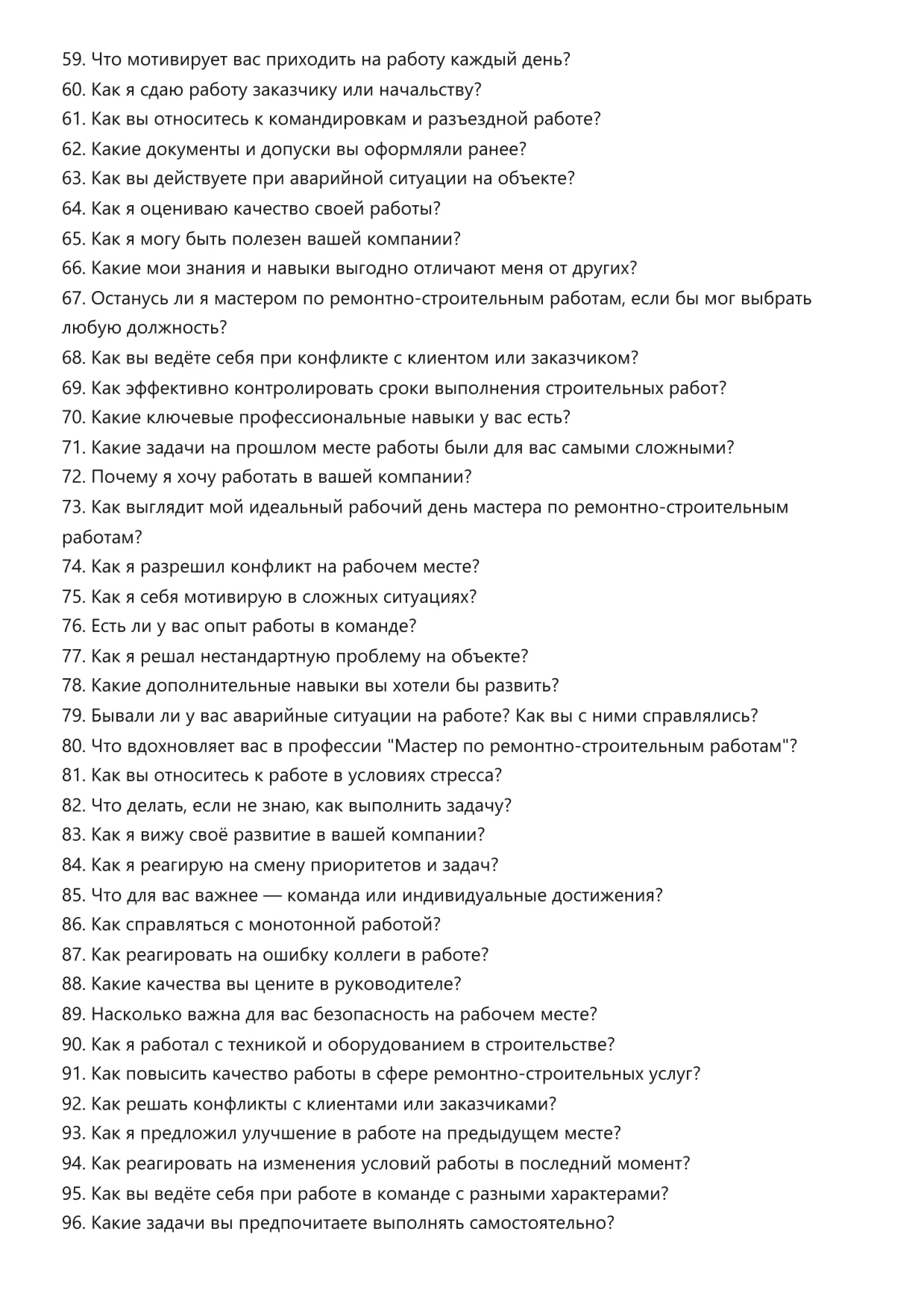 59. Что мотивирует вас приходить на работу каждый день?
60. Как я сдаю работу заказчику или начальству?
61. Как вы относитесь к командировкам и разъездной работе?
62. Какие документы и допуски вы оформляли ранее?
63. Как вы действуете при аварийной ситуации на объекте?
64. Как я оцениваю качество своей работы?
65. Как я могу быть полезен вашей компании?
66. Какие мои знания и навыки выгодно отличают меня от других?
67. Останусь ли я мастером по ремонтно-строительным работам, если бы мог выбрать любую должность?
68. Как вы ведёте себя при конфликте с клиентом или заказчиком?
69. Как эффективно контролировать сроки выполнения строительных работ?
70. Какие ключевые профессиональные навыки у вас есть?
71. Какие задачи на прошлом месте работы были для вас самыми сложными?
72. Почему я хочу работать в вашей компании?
73. Как выглядит мой идеальный рабочий день мастера по ремонтно-строительным работам?
74. Как я разрешил конфликт на рабочем месте?
75. Как я себя мотивирую в сложных ситуациях?
76. Есть ли у вас опыт работы в команде?
77. Как я решал нестандартную проблему на объекте?
78. Какие дополнительные навыки вы хотели бы развить?
79. Бывали ли у вас аварийные ситуации на работе? Как вы с ними справлялись?
80. Что вдохновляет вас в профессии "Мастер по ремонтно-строительным работам"?
81. Как вы относитесь к работе в условиях стресса?
82. Что делать, если не знаю, как выполнить задачу?
83. Как я вижу своё развитие в вашей компании?
84. Как я реагирую на смену приоритетов и задач?
85. Что для вас важнее — команда или индивидуальные достижения?
86. Как справляться с монотонной работой?
87. Как реагировать на ошибку коллеги в работе?
88. Какие качества вы цените в руководителе?
89. Насколько важна для вас безопасность на рабочем месте?
90. Как я работал с техникой и оборудованием в строительстве?
91. Как повысить качество работы в сфере ремонтно-строительных услуг?
92. Как решать конфликты с клиентами или заказчиками?
93. Как я предложил улучшение в работе на предыдущем месте?
94. Как реагировать на изменения условий работы в последний момент?
95. Как вы ведёте себя при работе в команде с разными характерами?
96. Какие задачи вы предпочитаете выполнять самостоятельно?